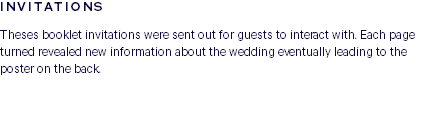 INVITATIONS

Theses booklet invitations were sent out for guests to interact with. Each page turned revealed new information about the wedding eventually leading to the poster on the back.